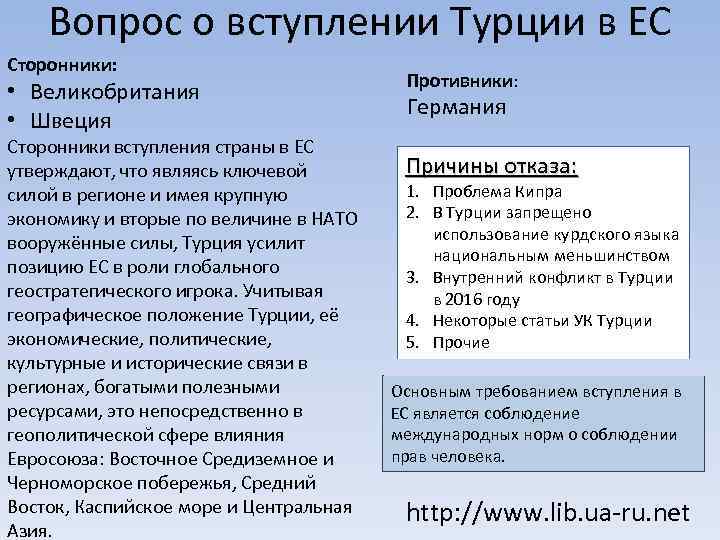 Вопрос о вступлении Турции в ЕС

Сторонники:
• Великобритания
• Швеция

Сторонники вступления страны в ЕС утверждают, что являясь ключевой силой в регионе и имея крупную экономику и вторые по величине в НАТО вооружённые силы, Турция усилит позицию ЕС в роли глобального геостратегического игрока. Учитывая географическое положение Турции, её экономические, политические, культурные и исторические связи в регионах, богатыми полезными ресурсами, это непосредственно в геополитической сфере влияния Евросоюза: Восточное Средиземное и Черноморское побережья, Средний Восток, Каспийское море и Центральная Азия.

Противники:
Германия

Причины отказа:
1. Проблема Кипра
2. В Турции запрещено использование курдского языка национальным меньшинством
3. Внутренний конфликт в Турции в 2016 году
4. Некоторые статьи УК Турции
5. Прочие

Основным требованием вступления в ЕС является соблюдение международных норм о соблюдении прав человека.

http://www.lib.ua-ru.net